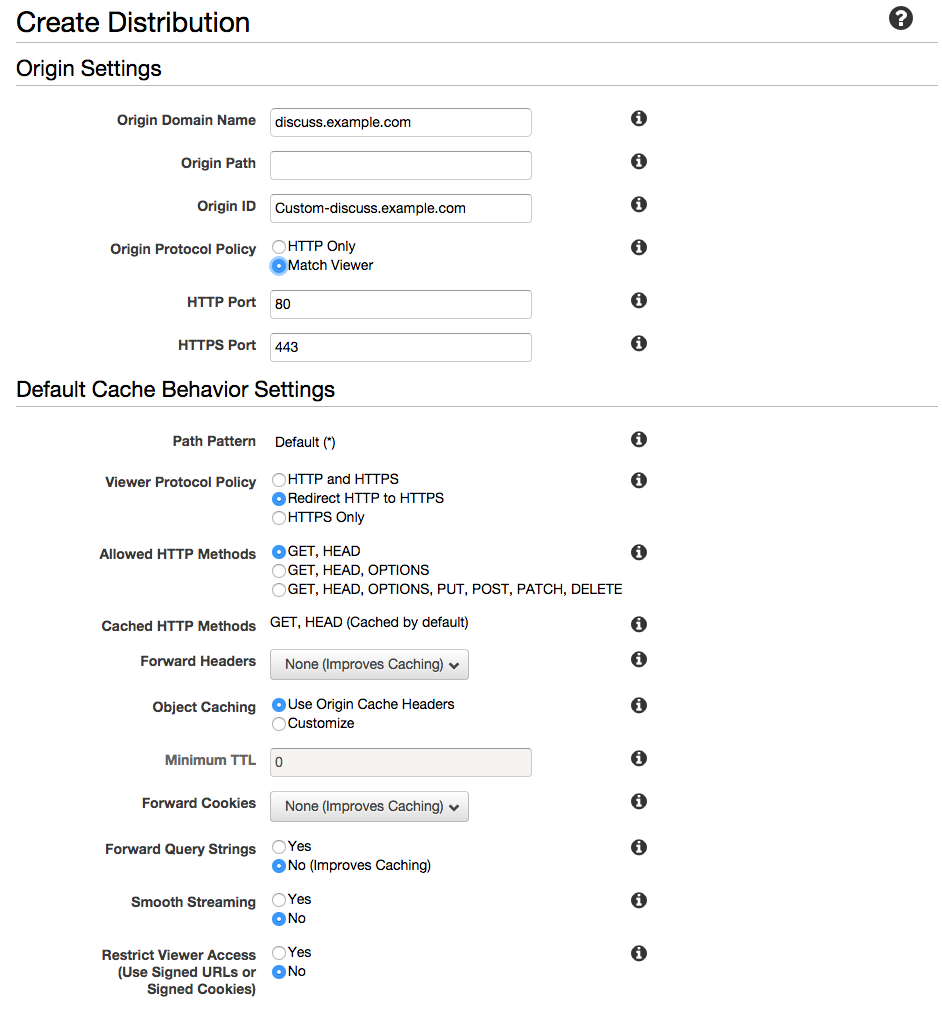 Create Distribution

Origin Settings

Origin Domain Name discuss.example.com

Origin Path

Origin ID Custom-discuss.example.com

Origin Protocol Policy
HTTP Only
Match Viewer

HTTP Port 80

HTTPS Port 443

Default Cache Behavior Settings

Path Pattern Default (*)

Viewer Protocol Policy
HTTP and HTTPS
Redirect HTTP to HTTPS
HTTPS Only

Allowed HTTP Methods
GET, HEAD
GET, HEAD, OPTIONS
GET, HEAD, OPTIONS, PUT, POST, PATCH, DELETE

Cached HTTP Methods GET, HEAD (Cached by default)

Forward Headers None (Improves Caching)

Object Caching
Use Origin Cache Headers
Customize

Minimum TTL 0

Forward Cookies None (Improves Caching)

Forward Query Strings
Yes
No (Improves Caching)

Smooth Streaming
Yes
No

Restrict Viewer Access (Use Signed URLs or Signed Cookies)
Yes
No